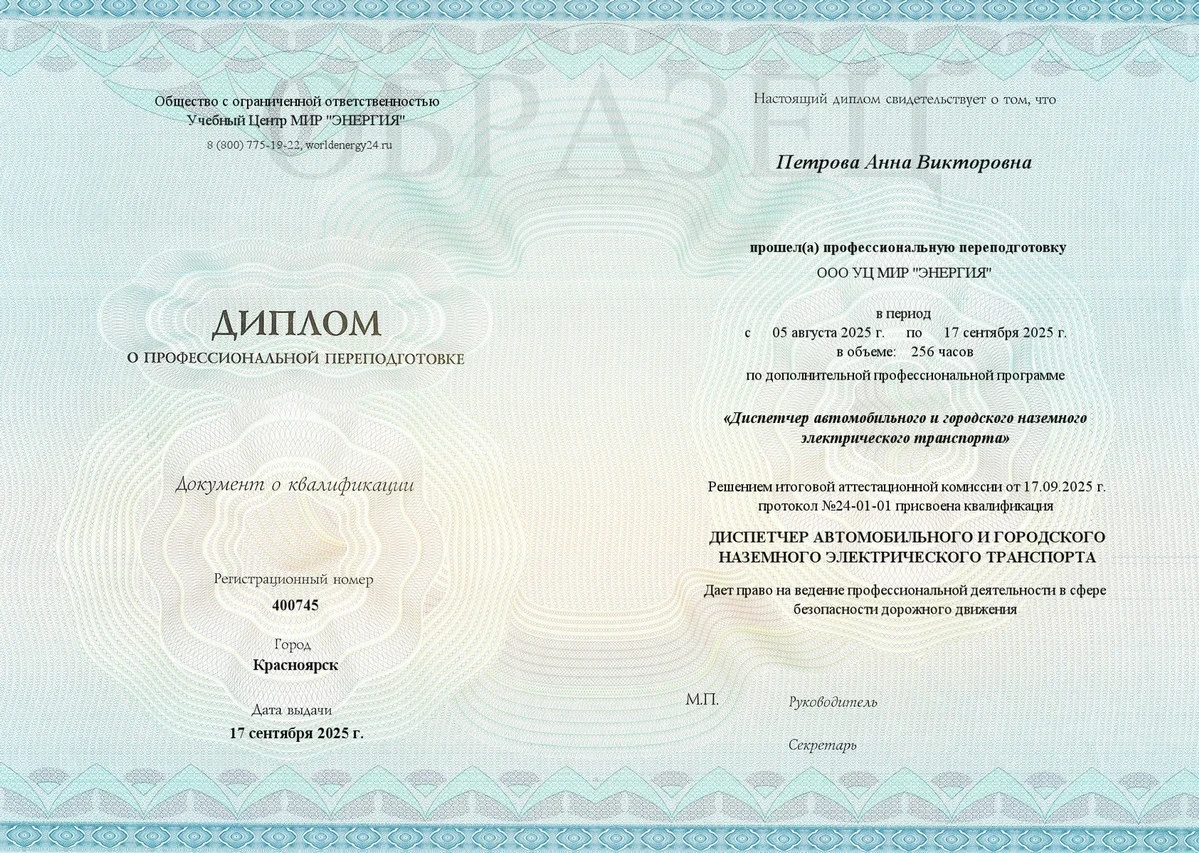 ОБРАЗЕЦ

Общество с ограниченной ответственностью
Учебный Центр МИР "ЭНЕРГИЯ"
8 (800) 775-19-22, worldenergy24.ru

ДИПЛОМ
О ПРОФЕССИОНАЛЬНОЙ ПЕРЕПОДГОТОВКЕ

Документ о квалификации

Регистрационный номер
400745

Город
Красноярск

Дата выдачи
17 сентября 2025 г.

Настоящий диплом свидетельствует о том, что

Петрова Анна Викторовна

прошел(а) профессиональную переподготовку
ООО УЦ МИР "ЭНЕРГИЯ"

в период
с 05 августа 2025 г. по 17 сентября 2025 г.
в объеме: 256 часов
по дополнительной профессиональной программе

«Диспетчер автомобильного и городского наземного электрического транспорта»

Решением итоговой аттестационной комиссии от 17.09.2025 г. протокол №24-01-01 присвоена квалификация

ДИСПЕТЧЕР АВТОМОБИЛЬНОГО И ГОРОДСКОГО НАЗЕМНОГО ЭЛЕКТРИЧЕСКОГО ТРАНСПОРТА

Дает право на ведение профессиональной деятельности в сфере безопасности дорожного движения

М.П.

Руководитель

Секретарь